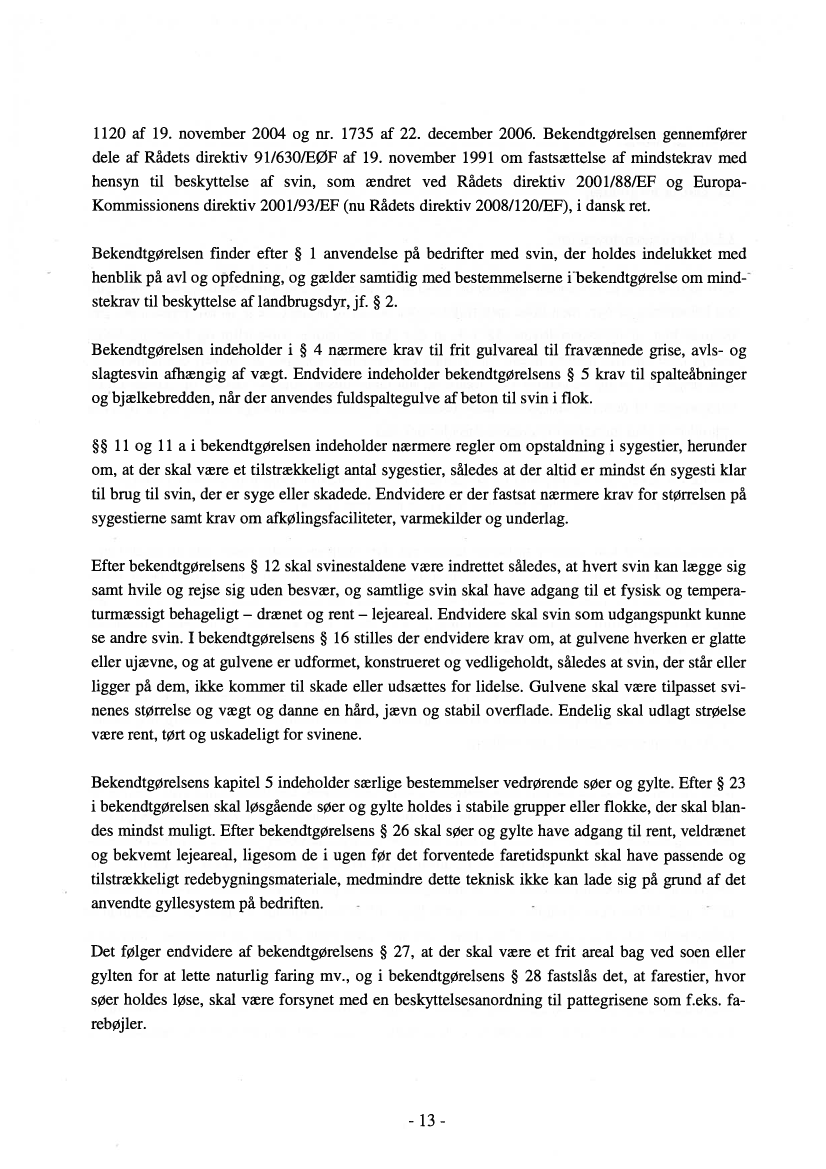 1120 af 19. november 2004 og nr. 1735 af 22. december 2006. Bekendtgørelsen gennemfører dele af Rådets direktiv 91/630/EØF af 19. november 1991 om fastsættelse af mindstekrav med hensyn til beskyttelse af svin, som ændret ved Rådets direktiv 2001/88/EF og Europa-Kommissionens direktiv 2001/93/EF (nu Rådets direktiv 2008/120/EF), i dansk ret.

Bekendtgørelsen finder efter § 1 anvendelse på bedrifter med svin, der holdes indelukket med henblik på avl og opfedning, og gælder samtidig med bestemmelserne i bekendtgørelse om mindstekrav til beskyttelse af landbrugsdyr, jf. § 2.

Bekendtgørelsen indeholder i § 4 nærmere krav til frit gulvareal til fravænnede grise, avls- og slagtesvin afhængig af vægt. Endvidere indeholder bekendtgørelsens § 5 krav til spalteåbninger og bjælkebredden, når der anvendes fuldspaltegulve af beton til svin i flok.

§§ 11 og 11 a i bekendtgørelsen indeholder nærmere regler om opstaldning i sygestier, herunder om, at der skal være et tilstrækkeligt antal sygestier, således at der altid er mindst én sygesti klar til brug til svin, der er syge eller skadede. Endvidere er der fastsat nærmere krav for størrelsen på sygestierne samt krav om afkølingsfaciliteter, varmekilder og underlag.

Efter bekendtgørelsens § 12 skal svinestaldene være indrettet således, at hvert svin kan lægge sig samt hvile og rejse sig uden besvær, og samtlige svin skal have adgang til et fysisk og temperaturmæssigt behageligt – drænet og rent – lejeareal. Endvidere skal svin som udgangspunkt kunne se andre svin. I bekendtgørelsens § 16 stilles der endvidere krav om, at gulvene hverken er glatte eller ujævne, og at gulvene er udformet, konstrueret og vedligeholdt, således at svin, der står eller ligger på dem, ikke kommer til skade eller udsættes for lidelse. Gulvene skal være tilpasset svinenes størrelse og vægt og danne en hård, jævn og stabil overflade. Endelig skal udlagt strøelse være rent, tørt og uskadeligt for svinene.

Bekendtgørelsens kapitel 5 indeholder særlige bestemmelser vedrørende søer og gylte. Efter § 23 i bekendtgørelsen skal løsgående søer og gylte holdes i stabile grupper eller flokke, der skal blandes mindst muligt. Efter bekendtgørelsens § 26 skal søer og gylte have adgang til rent, veldrænet og bekvemt lejeareal, ligesom de i ugen før det forventede faretidspunkt skal have passende og tilstrækkeligt redebygningsmateriale, medmindre dette teknisk ikke kan lade sig på grund af det anvendte gyllesystem på bedriften.

Det følger endvidere af bekendtgørelsens § 27, at der skal være et frit areal bag ved soen eller gylten for at lette naturlig faring mv., og i bekendtgørelsens § 28 fastslås det, at farestier, hvor søer holdes løse, skal være forsynet med en beskyttelsesanordning til pattegrisene som f.eks. farebøjler.

- 13 -